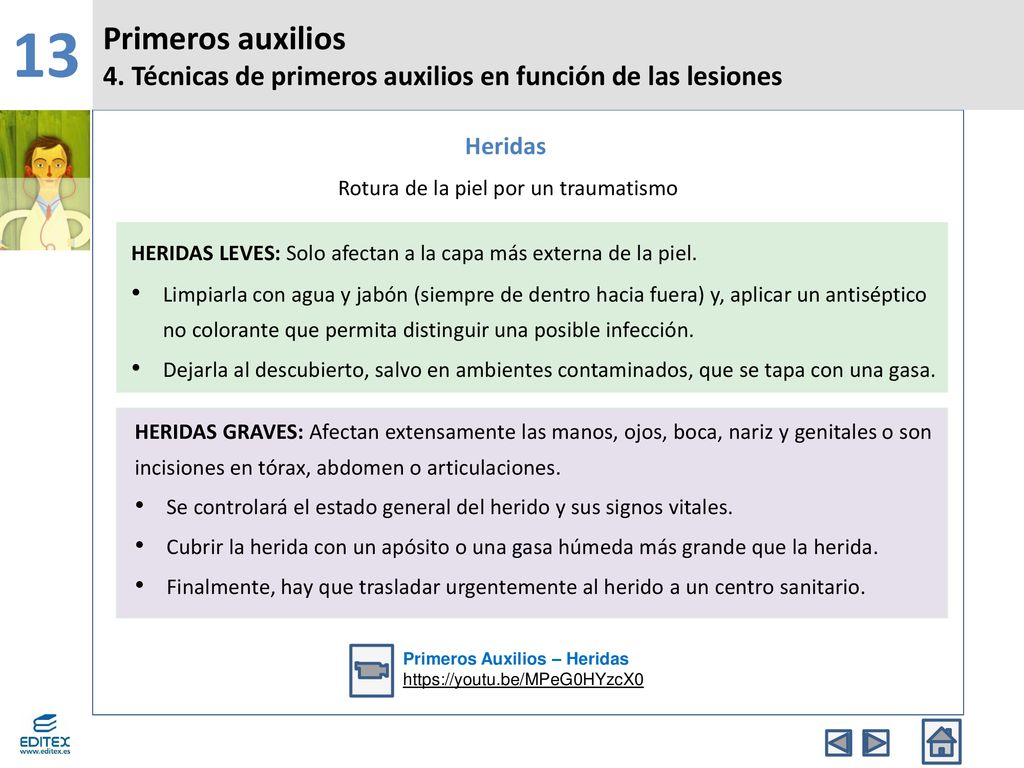 13

Primeros auxilios
4. Técnicas de primeros auxilios en función de las lesiones

Heridas

Rotura de la piel por un traumatismo

HERIDAS LEVES: Solo afectan a la capa más externa de la piel.

• Limpiarla con agua y jabón (siempre de dentro hacia fuera) y, aplicar un antiséptico no colorante que permita distinguir una posible infección.
• Dejarla al descubierto, salvo en ambientes contaminados, que se tapa con una gasa.

HERIDAS GRAVES: Afectan extensamente las manos, ojos, boca, nariz y genitales o son incisiones en tórax, abdomen o articulaciones.

• Se controlará el estado general del herido y sus signos vitales.
• Cubrir la herida con un apósito o una gasa húmeda más grande que la herida.
• Finalmente, hay que trasladar urgentemente al herido a un centro sanitario.

Primeros Auxilios – Heridas
https://youtu.be/MPeG0HYzcX0

EDITEX
www.editex.es